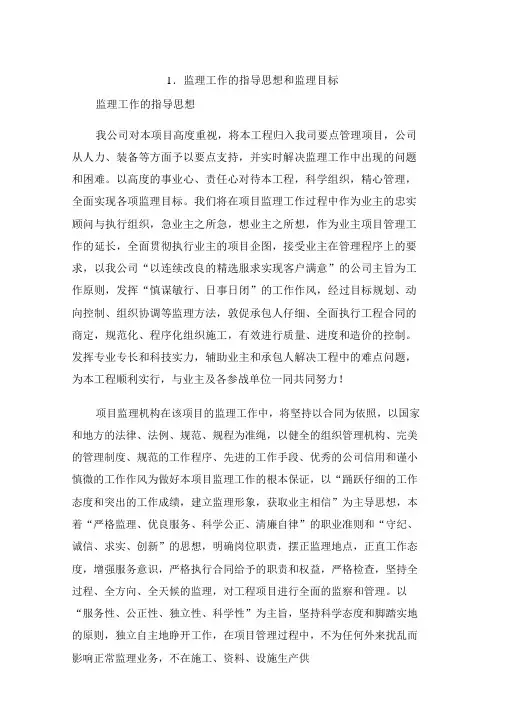 1．监理工作的指导思想和监理目标

监理工作的指导思想

我公司对本项目高度重视，将本工程归入我司要点管理项目，公司从人力、装备等方面予以要点支持，并实时解决监理工作中出现的问题和困难。以高度的事业心、责任心对待本工程，科学组织，精心管理，全面实现各项监理目标。我们将在项目监理工作过程中作为业主的忠实顾问与执行组织，急业主之所急，想业主之所想，作为业主项目管理工作的延长，全面贯彻执行业主的项目企图，接受业主在管理程序上的要求，以我公司“以连续改良的精选服求实现客户满意”的公司主旨为工作原则，发挥“慎谋敏行、日事日闭”的工作作风，经过目标规划、动向控制、组织协调等监理方法，敦促承包人仔细、全面执行工程合同的商定，规范化、程序化组织施工，有效进行质量、进度和造价的控制。发挥专业专长和科技实力，辅助业主和承包人解决工程中的难点问题，为本工程顺利实行，与业主及各参战单位一同共同努力！

项目监理机构在该项目的监理工作中，将坚持以合同为依照，以国家和地方的法律、法例、规范、规程为准绳，以健全的组织管理机构、完美的管理制度、规范的工作程序、先进的工作手段、优秀的公司信用和谨小慎微的工作作风为做好本项目监理工作的根本保证，以“踊跃仔细的工作态度和突出的工作成绩，建立监理形象，获取业主相信”为主导思想，本着“严格监理、优良服务、科学公正、清廉自律”的职业准则和“守纪、诚信、求实、创新”的思想，明确岗位职责，摆正监理地点，正直工作态度，增强服务意识，严格执行合同给予的职责和权益，严格检查，坚持全过程、全方向、全天候的监理，对工程项目进行全面的监察和管理。以“服务性、公正性、独立性、科学性”为主旨，坚持科学态度和脚踏实地的原则，独立自主地睁开工作，在项目管理过程中，不为任何外来扰乱而影响正常监理业务，不在施工、资料、设施生产供